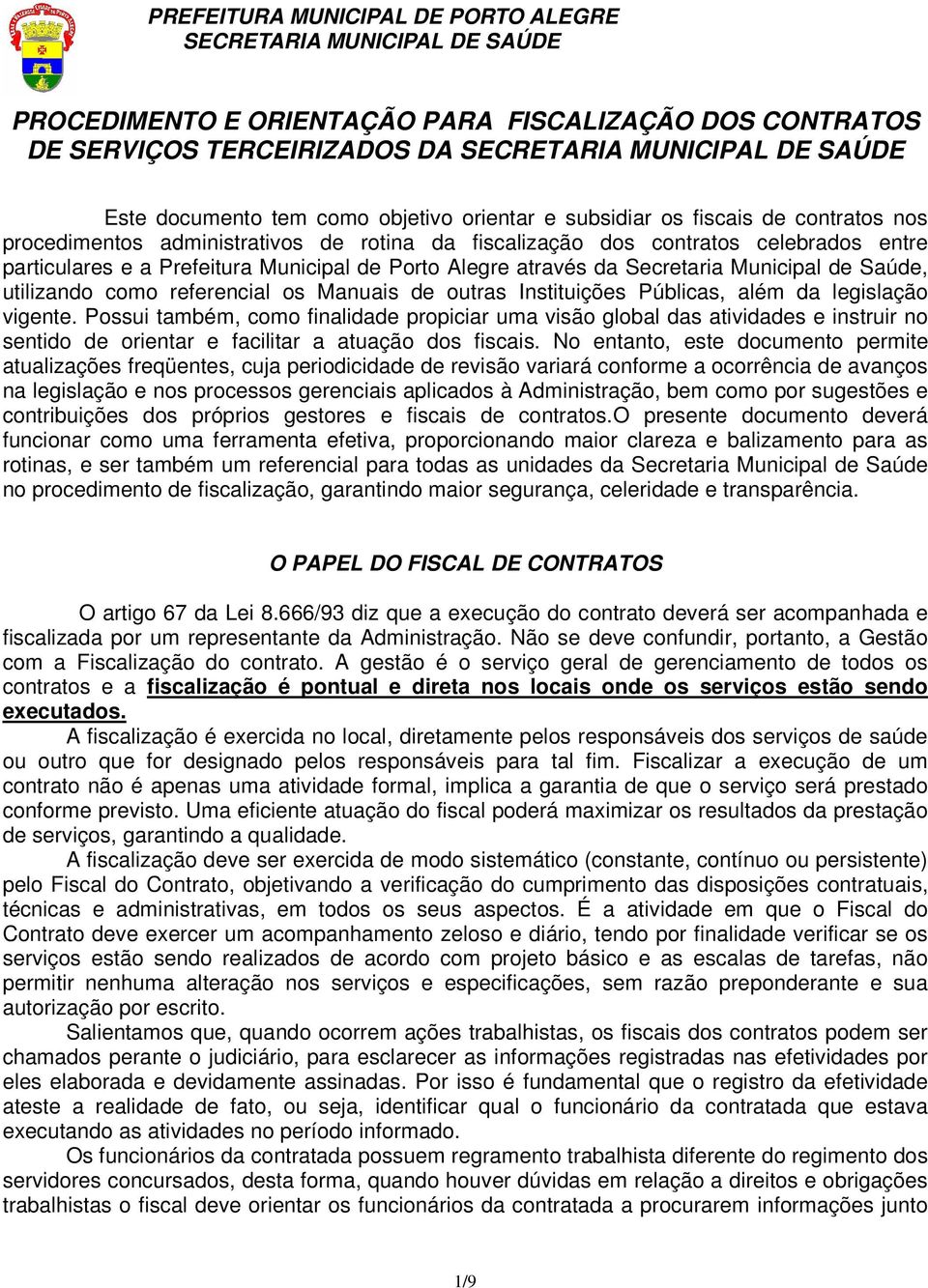 PREFEITURA MUNICIPAL DE PORTO ALEGRE
SECRETARIA MUNICIPAL DE SAÚDE

PROCEDIMENTO E ORIENTAÇÃO PARA FISCALIZAÇÃO DOS CONTRATOS DE SERVIÇOS TERCEIRIZADOS DA SECRETARIA MUNICIPAL DE SAÚDE

Este documento tem como objetivo orientar e subsidiar os fiscais de contratos nos procedimentos administrativos de rotina da fiscalização dos contratos celebrados entre particulares e a Prefeitura Municipal de Porto Alegre através da Secretaria Municipal de Saúde, utilizando como referencial os Manuais de outras Instituições Públicas, além da legislação vigente. Possui também, como finalidade propiciar uma visão global das atividades e instruir no sentido de orientar e facilitar a atuação dos fiscais. No entanto, este documento permite atualizações freqüentes, cuja periodicidade de revisão variará conforme a ocorrência de avanços na legislação e nos processos gerenciais aplicados à Administração, bem como por sugestões e contribuições dos próprios gestores e fiscais de contratos.O presente documento deverá funcionar como uma ferramenta efetiva, proporcionando maior clareza e balizamento para as rotinas, e ser também um referencial para todas as unidades da Secretaria Municipal de Saúde no procedimento de fiscalização, garantindo maior segurança, celeridade e transparência.

O PAPEL DO FISCAL DE CONTRATOS

O artigo 67 da Lei 8.666/93 diz que a execução do contrato deverá ser acompanhada e fiscalizada por um representante da Administração. Não se deve confundir, portanto, a Gestão com a Fiscalização do contrato. A gestão é o serviço geral de gerenciamento de todos os contratos e a fiscalização é pontual e direta nos locais onde os serviços estão sendo executados.

A fiscalização é exercida no local, diretamente pelos responsáveis dos serviços de saúde ou outro que for designado pelos responsáveis para tal fim. Fiscalizar a execução de um contrato não é apenas uma atividade formal, implica a garantia de que o serviço será prestado conforme previsto. Uma eficiente atuação do fiscal poderá maximizar os resultados da prestação de serviços, garantindo a qualidade.

A fiscalização deve ser exercida de modo sistemático (constante, contínuo ou persistente) pelo Fiscal do Contrato, objetivando a verificação do cumprimento das disposições contratuais, técnicas e administrativas, em todos os seus aspectos. É a atividade em que o Fiscal do Contrato deve exercer um acompanhamento zeloso e diário, tendo por finalidade verificar se os serviços estão sendo realizados de acordo com projeto básico e as escalas de tarefas, não permitir nenhuma alteração nos serviços e especificações, sem razão preponderante e sua autorização por escrito.

Salientamos que, quando ocorrem ações trabalhistas, os fiscais dos contratos podem ser chamados perante o judiciário, para esclarecer as informações registradas nas efetividades por eles elaborada e devidamente assinadas. Por isso é fundamental que o registro da efetividade ateste a realidade de fato, ou seja, identificar qual o funcionário da contratada que estava executando as atividades no período informado.

Os funcionários da contratada possuem regramento trabalhista diferente do regimento dos servidores concursados, desta forma, quando houver dúvidas em relação a direitos e obrigações trabalhistas o fiscal deve orientar os funcionários da contratada a procurarem informações junto

1/9